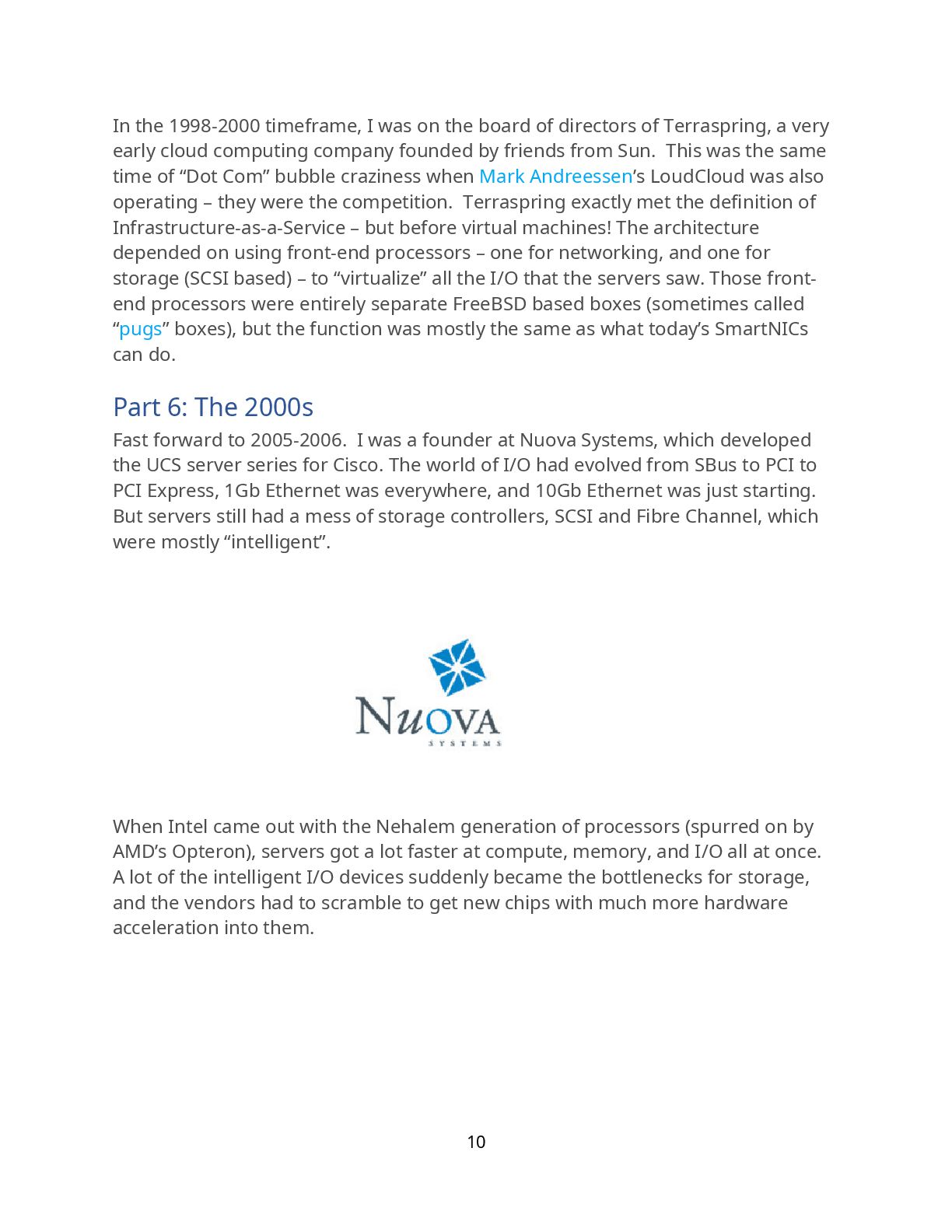 In the 1998-2000 timeframe, I was on the board of directors of Terraspring, a very early cloud computing company founded by friends from Sun. This was the same time of “Dot Com” bubble craziness when Mark Andreessen’s LoudCloud was also operating – they were the competition. Terraspring exactly met the definition of Infrastructure-as-a-Service – but before virtual machines! The architecture depended on using front-end processors – one for networking, and one for storage (SCSI based) – to “virtualize” all the I/O that the servers saw. Those front-end processors were entirely separate FreeBSD based boxes (sometimes called “pugs” boxes), but the function was mostly the same as what today’s SmartNICs can do.

Part 6: The 2000s
Fast forward to 2005-2006. I was a founder at Nuova Systems, which developed the UCS server series for Cisco. The world of I/O had evolved from SBus to PCI to PCI Express, 1Gb Ethernet was everywhere, and 10Gb Ethernet was just starting. But servers still had a mess of storage controllers, SCSI and Fibre Channel, which were mostly “intelligent”.

NuOVA
SYSTEMS

When Intel came out with the Nehalem generation of processors (spurred on by AMD’s Opteron), servers got a lot faster at compute, memory, and I/O all at once. A lot of the intelligent I/O devices suddenly became the bottlenecks for storage, and the vendors had to scramble to get new chips with much more hardware acceleration into them.

10